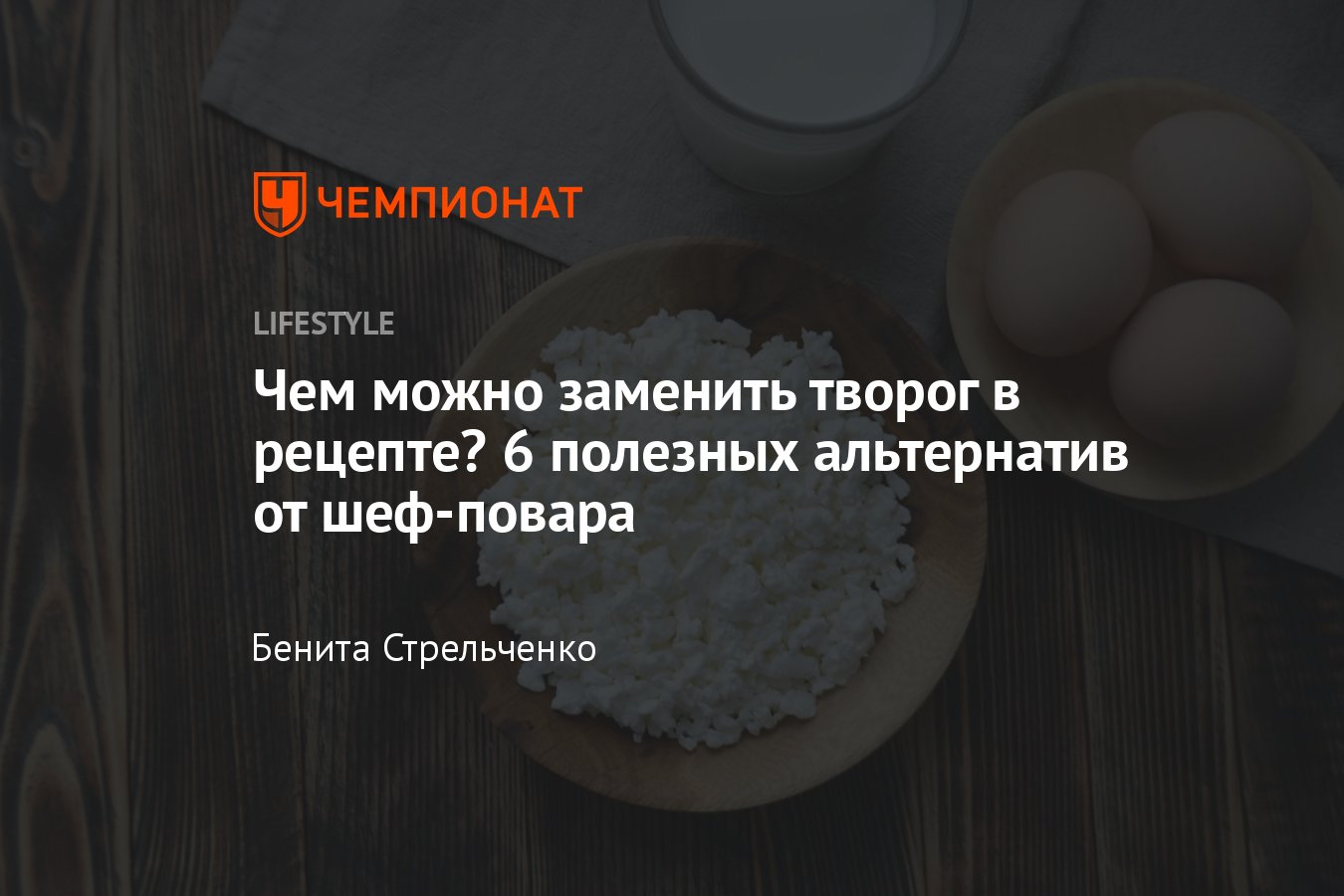 ЧЕМПИОНАТ

LIFESTYLE

Чем можно заменить творог в рецепте? 6 полезных альтернатив от шеф-повара

Бенита Стрельченко